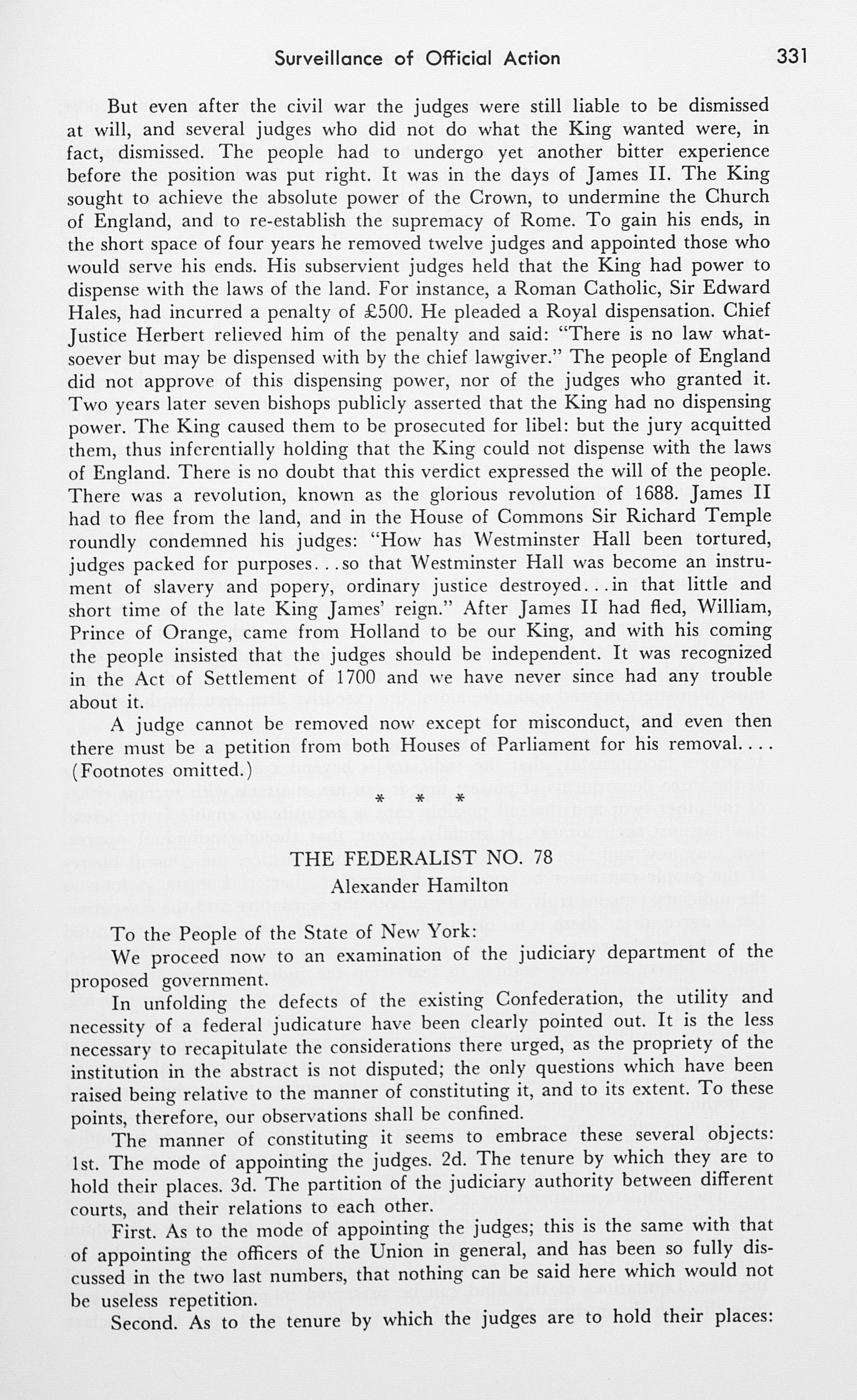 Surveillance of Official Action 331

But even after the civil war the judges were still liable to be dismissed at will, and several judges who did not do what the King wanted were, in fact, dismissed. The people had to undergo yet another bitter experience before the position was put right. It was in the days of James II. The King sought to achieve the absolute power of the Crown, to undermine the Church of England, and to re-establish the supremacy of Rome. To gain his ends, in the short space of four years he removed twelve judges and appointed those who would serve his ends. His subservient judges held that the King had power to dispense with the laws of the land. For instance, a Roman Catholic, Sir Edward Hales, had incurred a penalty of £500. He pleaded a Royal dispensation. Chief Justice Herbert relieved him of the penalty and said: "There is no law whatsoever but may be dispensed with by the chief lawgiver." The people of England did not approve of this dispensing power, nor of the judges who granted it. Two years later seven bishops publicly asserted that the King had no dispensing power. The King caused them to be prosecuted for libel: but the jury acquitted them, thus inferentially holding that the King could not dispense with the laws of England. There is no doubt that this verdict expressed the will of the people. There was a revolution, known as the glorious revolution of 1688. James II had to flee from the land, and in the House of Commons Sir Richard Temple roundly condemned his judges: "How has Westminster Hall been tortured, judges packed for purposes...so that Westminster Hall was become an instrument of slavery and popery, ordinary justice destroyed...in that little and short time of the late King James' reign." After James II had fled, William, Prince of Orange, came from Holland to be our King, and with his coming the people insisted that the judges should be independent. It was recognized in the Act of Settlement of 1700 and we have never since had any trouble about it.

A judge cannot be removed now except for misconduct, and even then there must be a petition from both Houses of Parliament for his removal.... (Footnotes omitted.)

* * *

THE FEDERALIST NO. 78
Alexander Hamilton

To the People of the State of New York:

We proceed now to an examination of the judiciary department of the proposed government.

In unfolding the defects of the existing Confederation, the utility and necessity of a federal judicature have been clearly pointed out. It is the less necessary to recapitulate the considerations there urged, as the propriety of the institution in the abstract is not disputed; the only questions which have been raised being relative to the manner of constituting it, and to its extent. To these points, therefore, our observations shall be confined.

The manner of constituting it seems to embrace these several objects: 1st. The mode of appointing the judges. 2d. The tenure by which they are to hold their places. 3d. The partition of the judiciary authority between different courts, and their relations to each other.

First. As to the mode of appointing the judges; this is the same with that of appointing the officers of the Union in general, and has been so fully discussed in the two last numbers, that nothing can be said here which would not be useless repetition.

Second. As to the tenure by which the judges are to hold their places: